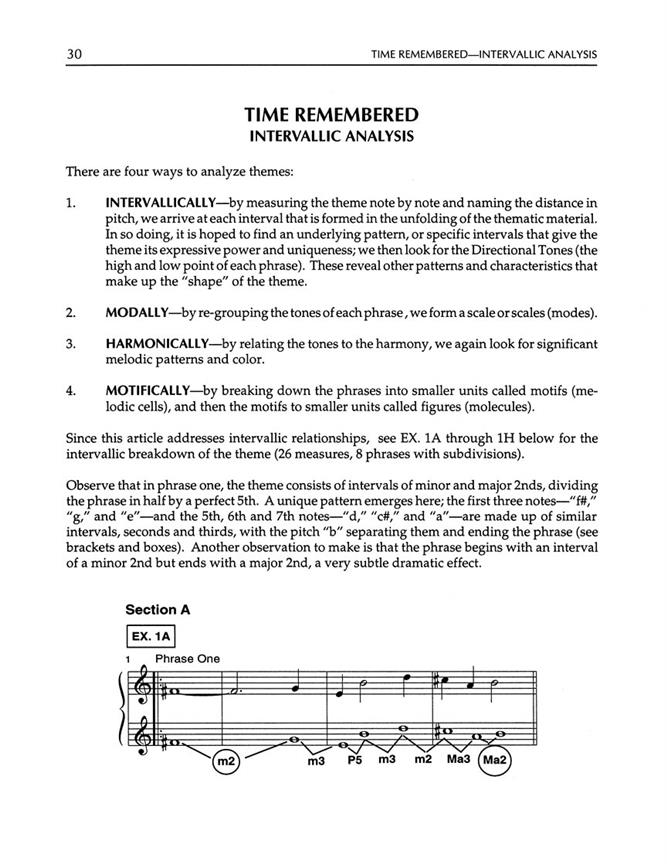 30 TIME REMEMBERED—INTERVALLIC ANALYSIS

TIME REMEMBERED
INTERVALLIC ANALYSIS

There are four ways to analyze themes:

1. INTERVALLICALLY—by measuring the theme note by note and naming the distance in pitch, we arrive at each interval that is formed in the unfolding of the thematic material. In so doing, it is hoped to find an underlying pattern, or specific intervals that give the theme its expressive power and uniqueness; we then look for the Directional Tones (the high and low point of each phrase). These reveal other patterns and characteristics that make up the "shape" of the theme.

2. MODALLY—by re-grouping the tones of each phrase, we form a scale or scales (modes).

3. HARMONICALLY—by relating the tones to the harmony, we again look for significant melodic patterns and color.

4. MOTIFICALLY—by breaking down the phrases into smaller units called motifs (melodic cells), and then the motifs to smaller units called figures (molecules).

Since this article addresses intervallic relationships, see EX. 1A through 1H below for the intervallic breakdown of the theme (26 measures, 8 phrases with subdivisions).

Observe that in phrase one, the theme consists of intervals of minor and major 2nds, dividing the phrase in half by a perfect 5th. A unique pattern emerges here; the first three notes—"f#," "g," and "e"—and the 5th, 6th and 7th notes—"d," "c#," and "a"—are made up of similar intervals, seconds and thirds, with the pitch "b" separating them and ending the phrase (see brackets and boxes). Another observation to make is that the phrase begins with an interval of a minor 2nd but ends with a major 2nd, a very subtle dramatic effect.

Section A

EX. 1A

1 Phrase One

m2 m3 P5 m3 m2 Ma3 Ma2